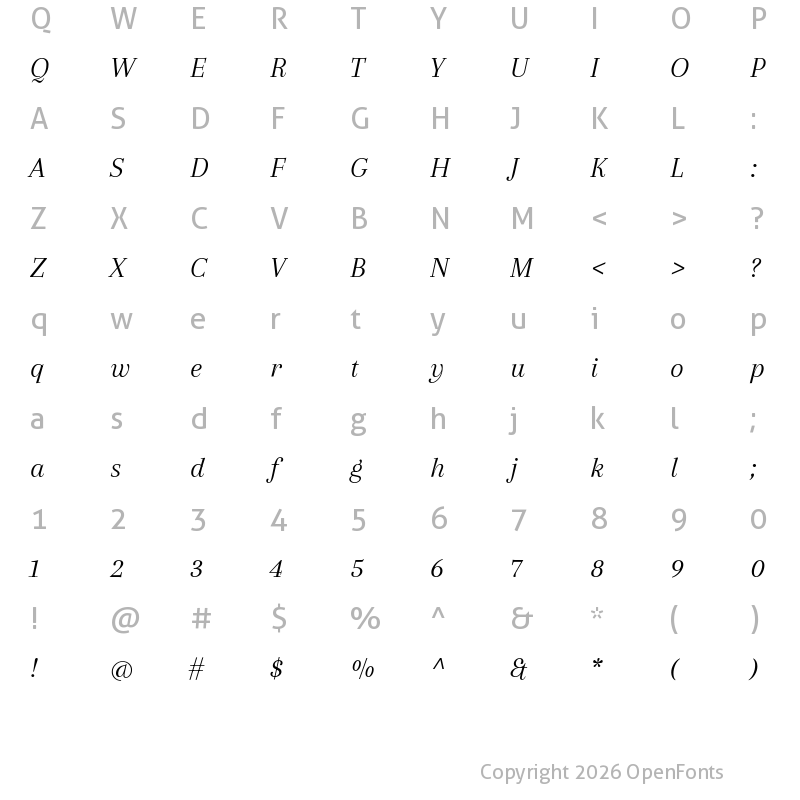 Q W E R T Y U I O P
Q W E R T Y U I O P
A S D F G H J K L :
A S D F G H J K L :
Z X C V B N M < > ?
Z X C V B N M < > ?
q w e r t y u i o p
q w e r t y u i o p
a s d f g h j k l ;
a s d f g h j k l ;
1 2 3 4 5 6 7 8 9 0
1 2 3 4 5 6 7 8 9 0
! @ # $ % ^ & * ( )
! @ # $ % ^ & * ( )

Copyright 2026 OpenFonts